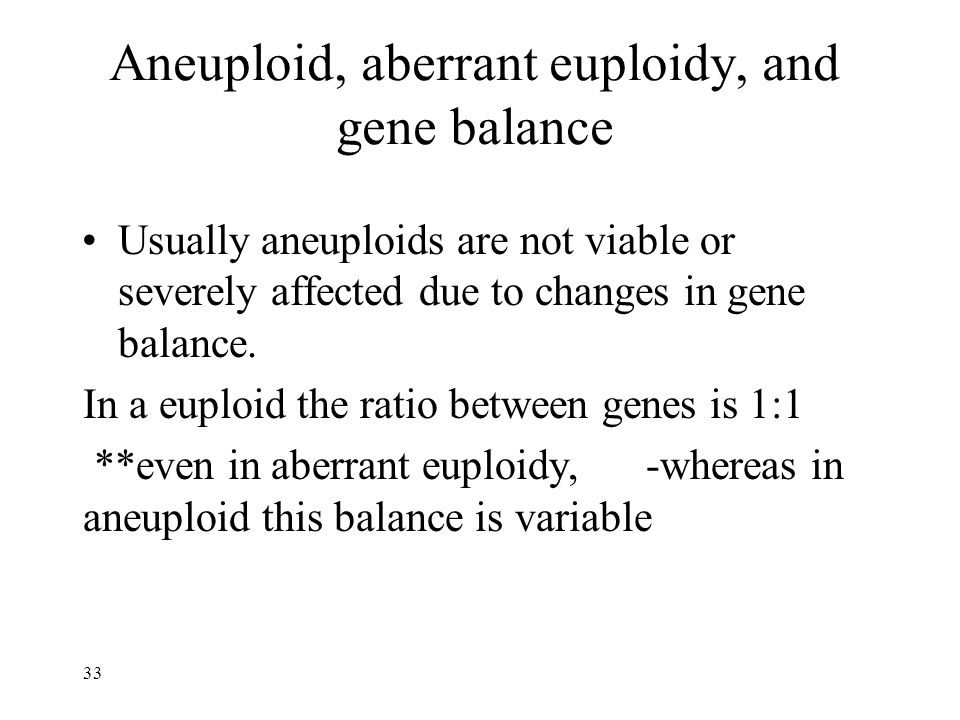 Aneuploid, aberrant euploidy, and gene balance

• Usually aneuploids are not viable or severely affected due to changes in gene balance.

In a euploid the ratio between genes is 1:1

**even in aberrant euploidy, -whereas in aneuploid this balance is variable

33